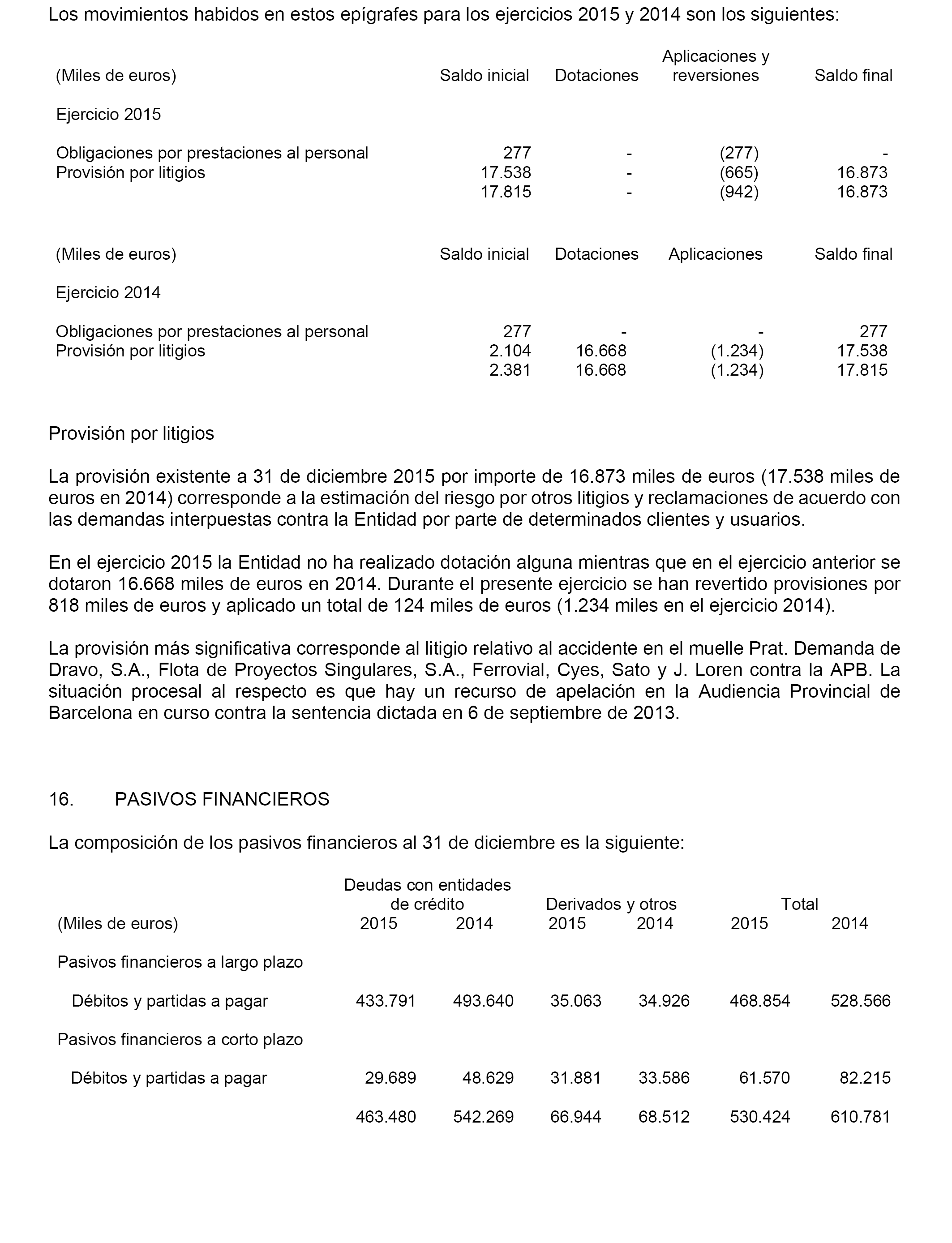 Los movimientos habidos en estos epígrafes para los ejercicios 2015 y 2014 son los siguientes:

| (Miles de euros) | Saldo inicial | Dotaciones | Aplicaciones y reversiones | Saldo final |
|---|---|---|---|---|
| Ejercicio 2015 | | | | |
| Obligaciones por prestaciones al personal | 277 | - | (277) | - |
| Provisión por litigios | 17.538 | - | (665) | 16.873 |
| | 17.815 | - | (942) | 16.873 |

| (Miles de euros) | Saldo inicial | Dotaciones | Aplicaciones | Saldo final |
|---|---|---|---|---|
| Ejercicio 2014 | | | | |
| Obligaciones por prestaciones al personal | 277 | - | - | 277 |
| Provisión por litigios | 2.104 | 16.668 | (1.234) | 17.538 |
| | 2.381 | 16.668 | (1.234) | 17.815 |

Provisión por litigios

La provisión existente a 31 de diciembre 2015 por importe de 16.873 miles de euros (17.538 miles de euros en 2014) corresponde a la estimación del riesgo por otros litigios y reclamaciones de acuerdo con las demandas interpuestas contra la Entidad por parte de determinados clientes y usuarios.

En el ejercicio 2015 la Entidad no ha realizado dotación alguna mientras que en el ejercicio anterior se dotaron 16.668 miles de euros en 2014. Durante el presente ejercicio se han revertido provisiones por 818 miles de euros y aplicado un total de 124 miles de euros (1.234 miles en el ejercicio 2014).

La provisión más significativa corresponde al litigio relativo al accidente en el muelle Prat. Demanda de Dravo, S.A., Flota de Proyectos Singulares, S.A., Ferrovial, Cyes, Sato y J. Loren contra la APB. La situación procesal al respecto es que hay un recurso de apelación en la Audiencia Provincial de Barcelona en curso contra la sentencia dictada en 6 de septiembre de 2013.

16. PASIVOS FINANCIEROS

La composición de los pasivos financieros al 31 de diciembre es la siguiente:

| (Miles de euros) | Deudas con entidades de crédito 2015 | Deudas con entidades de crédito 2014 | Derivados y otros 2015 | Derivados y otros 2014 | Total 2015 | Total 2014 |
|---|---|---|---|---|---|---|
| Pasivos financieros a largo plazo | | | | | | |
| Débitos y partidas a pagar | 433.791 | 493.640 | 35.063 | 34.926 | 468.854 | 528.566 |
| Pasivos financieros a corto plazo | | | | | | |
| Débitos y partidas a pagar | 29.689 | 48.629 | 31.881 | 33.586 | 61.570 | 82.215 |
| | 463.480 | 542.269 | 66.944 | 68.512 | 530.424 | 610.781 |